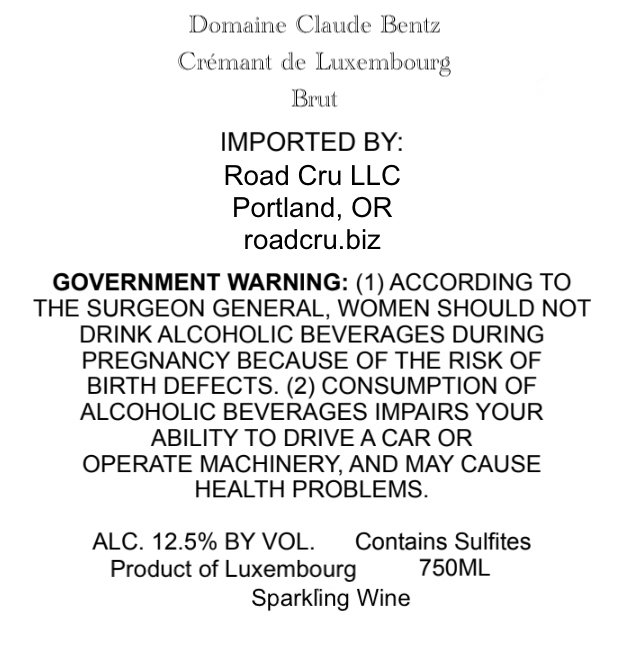 Domaine Claude Bentz
Crémant de Luxembourg
Brut

IMPORTED BY:
Road Cru LLC
Portland, OR
roadcru.biz

GOVERNMENT WARNING: (1) ACCORDING TO THE SURGEON GENERAL, WOMEN SHOULD NOT DRINK ALCOHOLIC BEVERAGES DURING PREGNANCY BECAUSE OF THE RISK OF BIRTH DEFECTS. (2) CONSUMPTION OF ALCOHOLIC BEVERAGES IMPAIRS YOUR ABILITY TO DRIVE A CAR OR OPERATE MACHINERY, AND MAY CAUSE HEALTH PROBLEMS.

ALC. 12.5% BY VOL.   Contains Sulfites
Product of Luxembourg   750ML
Sparkling Wine